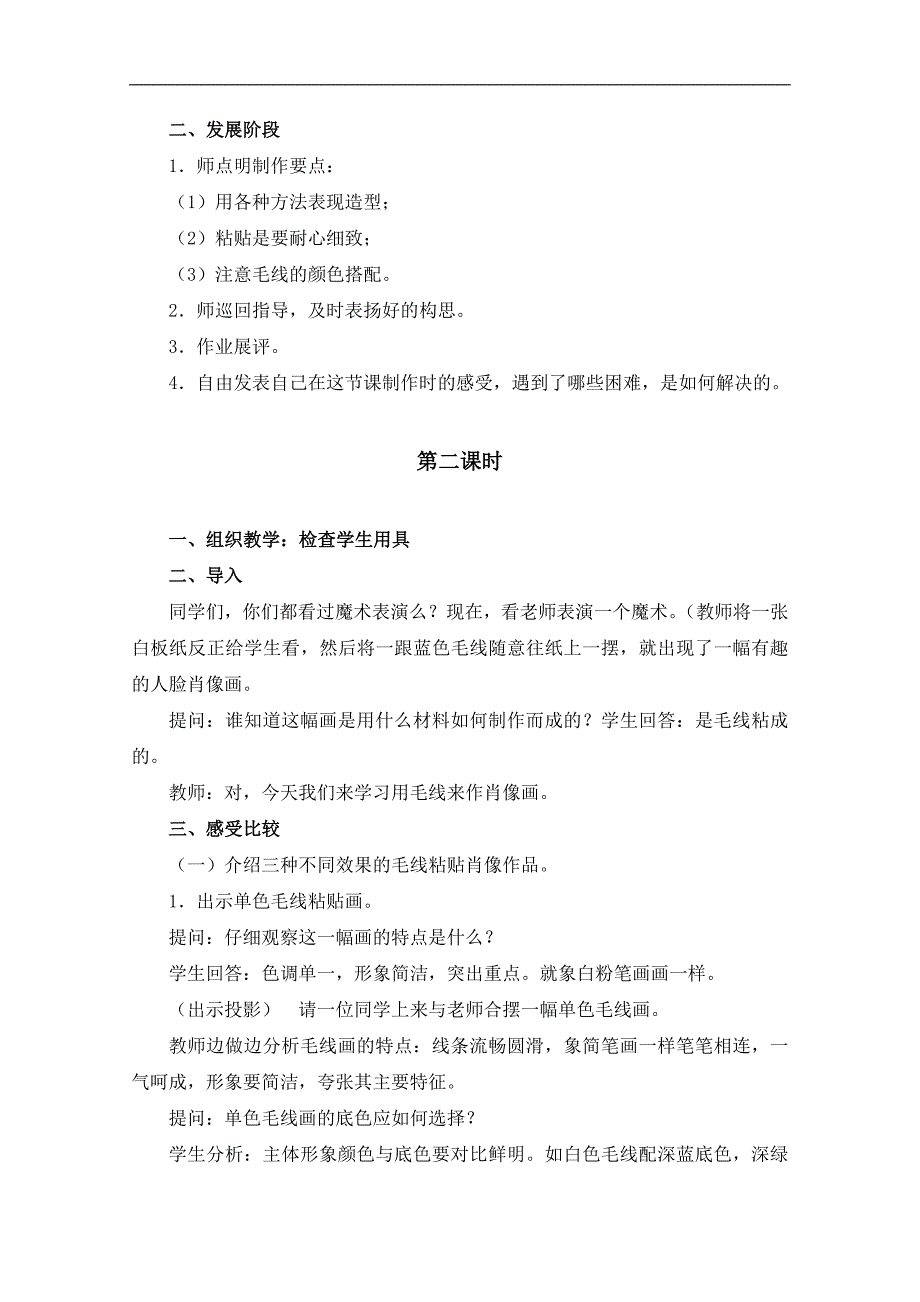 二、发展阶段

1．师点明制作要点：

（1）用各种方法表现造型；

（2）粘贴是要耐心细致；

（3）注意毛线的颜色搭配。

2．师巡回指导，及时表扬好的构思。

3．作业展评。

4．自由发表自己在这节课制作时的感受，遇到了哪些困难，是如何解决的。

第二课时

一、组织教学：检查学生用具

二、导入

同学们，你们都看过魔术表演么？现在，看老师表演一个魔术。(教师将一张白板纸反正给学生看，然后将一跟蓝色毛线随意往纸上一摆，就出现了一幅有趣的人脸肖像画。

提问：谁知道这幅画是用什么材料如何制作而成的？学生回答：是毛线粘成的。

教师：对，今天我们来学习用毛线来作肖像画。

三、感受比较

（一）介绍三种不同效果的毛线粘贴肖像作品。

1．出示单色毛线粘贴画。

提问：仔细观察这一幅画的特点是什么？

学生回答：色调单一，形象简洁，突出重点。就象白粉笔画画一样。

（出示投影）　请一位同学上来与老师合摆一幅单色毛线画。

教师边做边分析毛线画的特点：线条流畅圆滑，象简笔画一样笔笔相连，一气呵成，形象要简洁，夸张其主要特征。

提问：单色毛线画的底色应如何选择？

学生分析：主体形象颜色与底色要对比鲜明。如白色毛线配深蓝底色，深绿